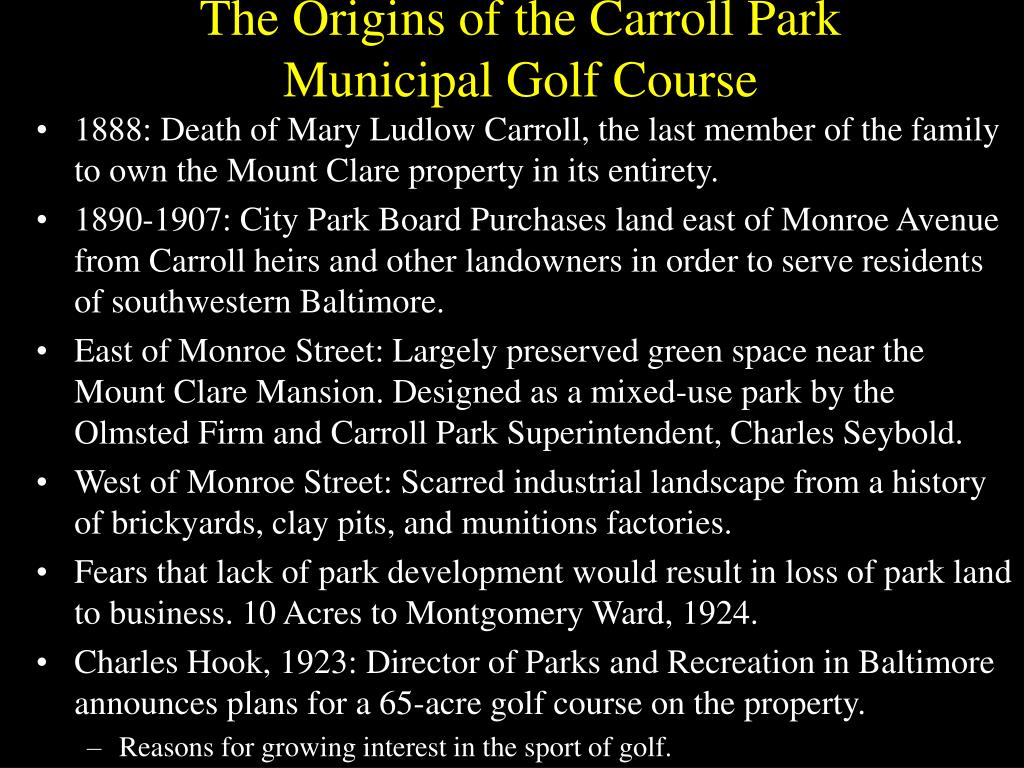 The Origins of the Carroll Park Municipal Golf Course

• 1888: Death of Mary Ludlow Carroll, the last member of the family to own the Mount Clare property in its entirety.

• 1890-1907: City Park Board Purchases land east of Monroe Avenue from Carroll heirs and other landowners in order to serve residents of southwestern Baltimore.

• East of Monroe Street: Largely preserved green space near the Mount Clare Mansion. Designed as a mixed-use park by the Olmsted Firm and Carroll Park Superintendent, Charles Seybold.

• West of Monroe Street: Scarred industrial landscape from a history of brickyards, clay pits, and munitions factories.

• Fears that lack of park development would result in loss of park land to business. 10 Acres to Montgomery Ward, 1924.

• Charles Hook, 1923: Director of Parks and Recreation in Baltimore announces plans for a 65-acre golf course on the property.

– Reasons for growing interest in the sport of golf.